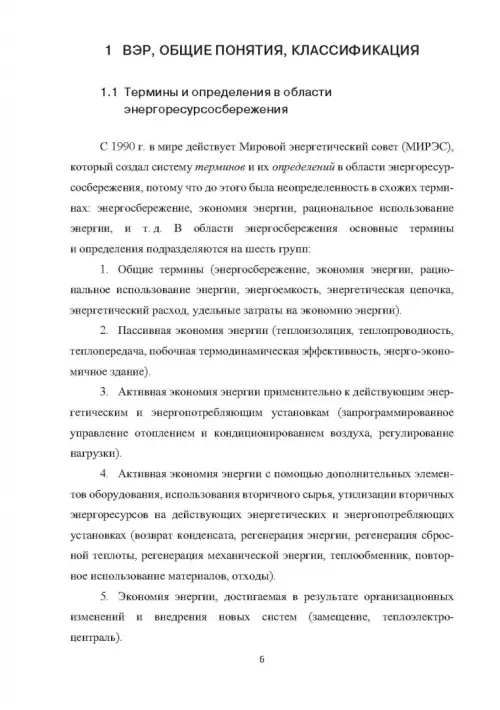 1 ВЭР, ОБЩИЕ ПОНЯТИЯ, КЛАССИФИКАЦИЯ

1.1 Термины и определения в области энергоресурсосбережения

С 1990 г. в мире действует Мировой энергетический совет (МИРЭС), который создал систему терминов и их определений в области энергоресурсосбережения, потому что до этого была неопределенность в схожих терминах: энергосбережение, экономия энергии, рациональное использование энергии, и т. д. В области энергосбережения основные термины и определения подразделяются на шесть групп:

1. Общие термины (энергосбережение, экономия энергии, рациональное использование энергии, энергоемкость, энергетическая цепочка, энергетический расход, удельные затраты на экономию энергии).

2. Пассивная экономия энергии (теплоизоляция, теплопроводность, теплопередача, побочная термодинамическая эффективность, энерго-экономичное здание).

3. Активная экономия энергии применительно к действующим энергетическим и энергопотребляющим установкам (запрограммированное управление отоплением и кондиционированием воздуха, регулирование нагрузки).

4. Активная экономия энергии с помощью дополнительных элементов оборудования, использования вторичного сырья, утилизации вторичных энергоресурсов на действующих энергетических и энергопотребляющих установках (возврат конденсата, регенерация энергии, регенерация сбросной теплоты, регенерация механической энергии, теплообменник, повторное использование материалов, отходы).

5. Экономия энергии, достигаемая в результате организационных изменений и внедрения новых систем (замещение, теплоэлектроцентраль).

6